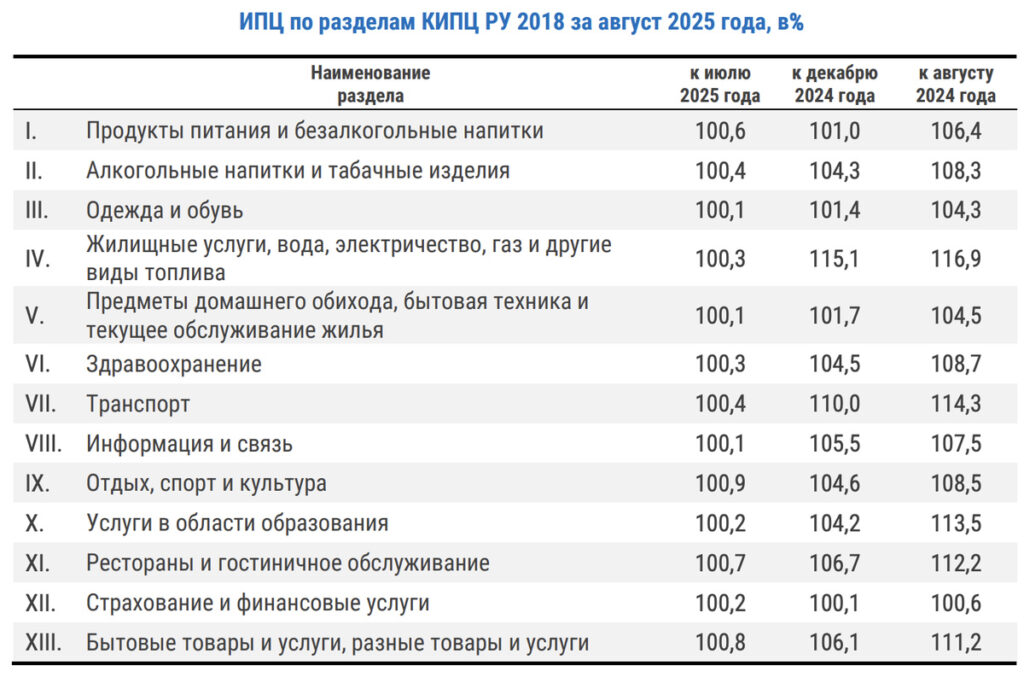 ИПЦ по разделам КИПЦ РУ 2018 за август 2025 года, в%

| | Наименование раздела | к июлю 2025 года | к декабрю 2024 года | к августу 2024 года |
|---|---|---|---|---|
| I. | Продукты питания и безалкогольные напитки | 100,6 | 101,0 | 106,4 |
| II. | Алкогольные напитки и табачные изделия | 100,4 | 104,3 | 108,3 |
| III. | Одежда и обувь | 100,1 | 101,4 | 104,3 |
| IV. | Жилищные услуги, вода, электричество, газ и другие виды топлива | 100,3 | 115,1 | 116,9 |
| V. | Предметы домашнего обихода, бытовая техника и текущее обслуживание жилья | 100,1 | 101,7 | 104,5 |
| VI. | Здравоохранение | 100,3 | 104,5 | 108,7 |
| VII. | Транспорт | 100,4 | 110,0 | 114,3 |
| VIII. | Информация и связь | 100,1 | 105,5 | 107,5 |
| IX. | Отдых, спорт и культура | 100,9 | 104,6 | 108,5 |
| X. | Услуги в области образования | 100,2 | 104,2 | 113,5 |
| XI. | Рестораны и гостиничное обслуживание | 100,7 | 106,7 | 112,2 |
| XII. | Страхование и финансовые услуги | 100,2 | 100,1 | 100,6 |
| XIII. | Бытовые товары и услуги, разные товары и услуги | 100,8 | 106,1 | 111,2 |